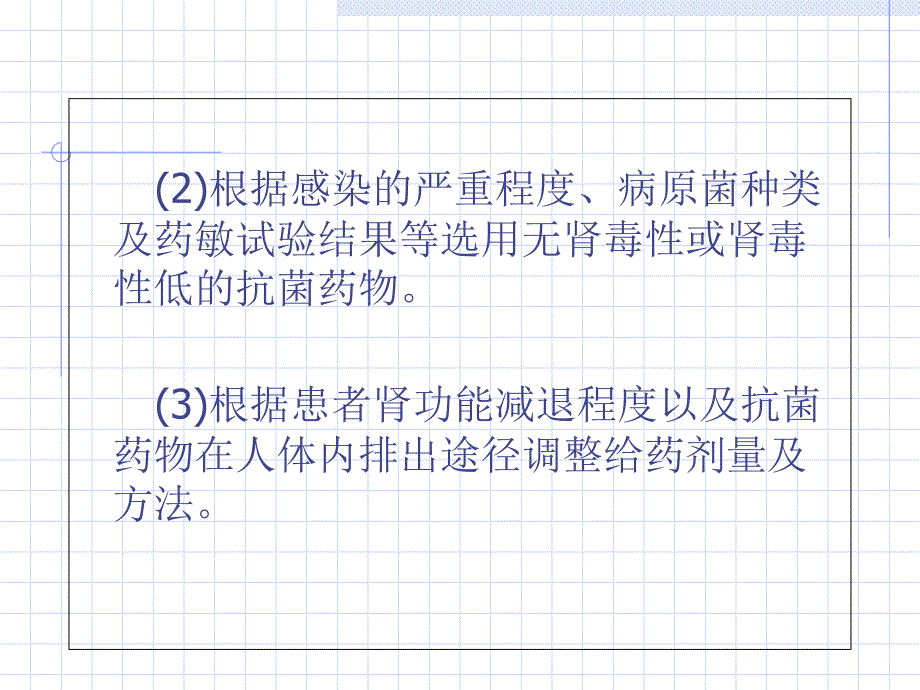 (2)根据感染的严重程度、病原菌种类及药敏试验结果等选用无肾毒性或肾毒性低的抗菌药物。

(3)根据患者肾功能减退程度以及抗菌药物在人体内排出途径调整给药剂量及方法。